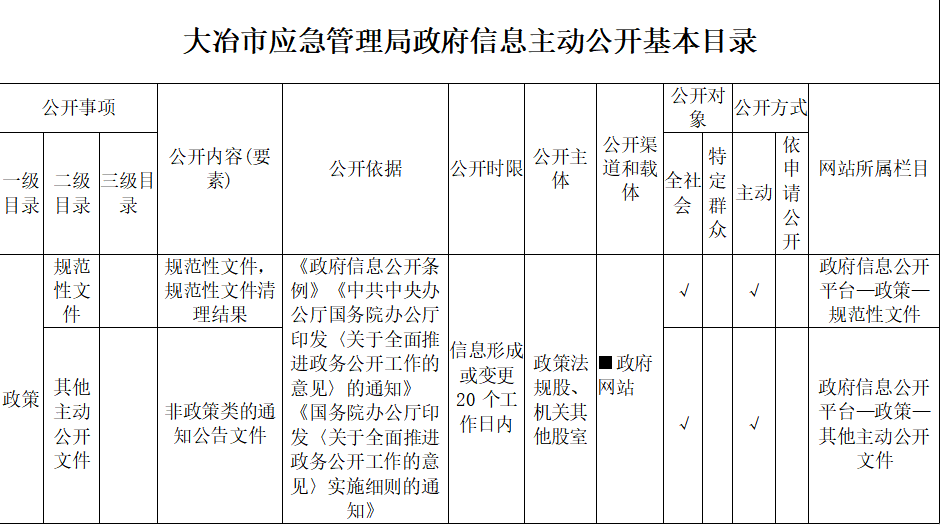 大冶市应急管理局政府信息主动公开基本目录

| 公开事项 | | | 公开内容(要素) | 公开依据 | 公开时限 | 公开主体 | 公开渠道和载体 | 公开对象 | | 公开方式 | | 网站所属栏目 |
|---|---|---|---|---|---|---|---|---|---|---|---|---|
| 一级目录 | 二级目录 | 三级目录 | | | | | | 全社会 | 特定群众 | 主动 | 依申请公开 | |
| 政策 | 规范性文件 | | 规范性文件，规范性文件清理结果 | 《政府信息公开条例》《中共中央办公厅国务院办公厅印发〈关于全面推进政务公开工作的意见〉的通知》《国务院办公厅印发〈关于全面推进政务公开工作的意见〉实施细则的通知》 | 信息形成或变更 20 个工作日内 | 政策法规股、机关其他股室 | ■政府网站 | √ | | √ | | 政府信息公开平台—政策—规范性文件 |
| | 其他主动公开文件 | | 非政策类的通知公告文件 | | | | | √ | | √ | | 政府信息公开平台—政策—其他主动公开文件 |